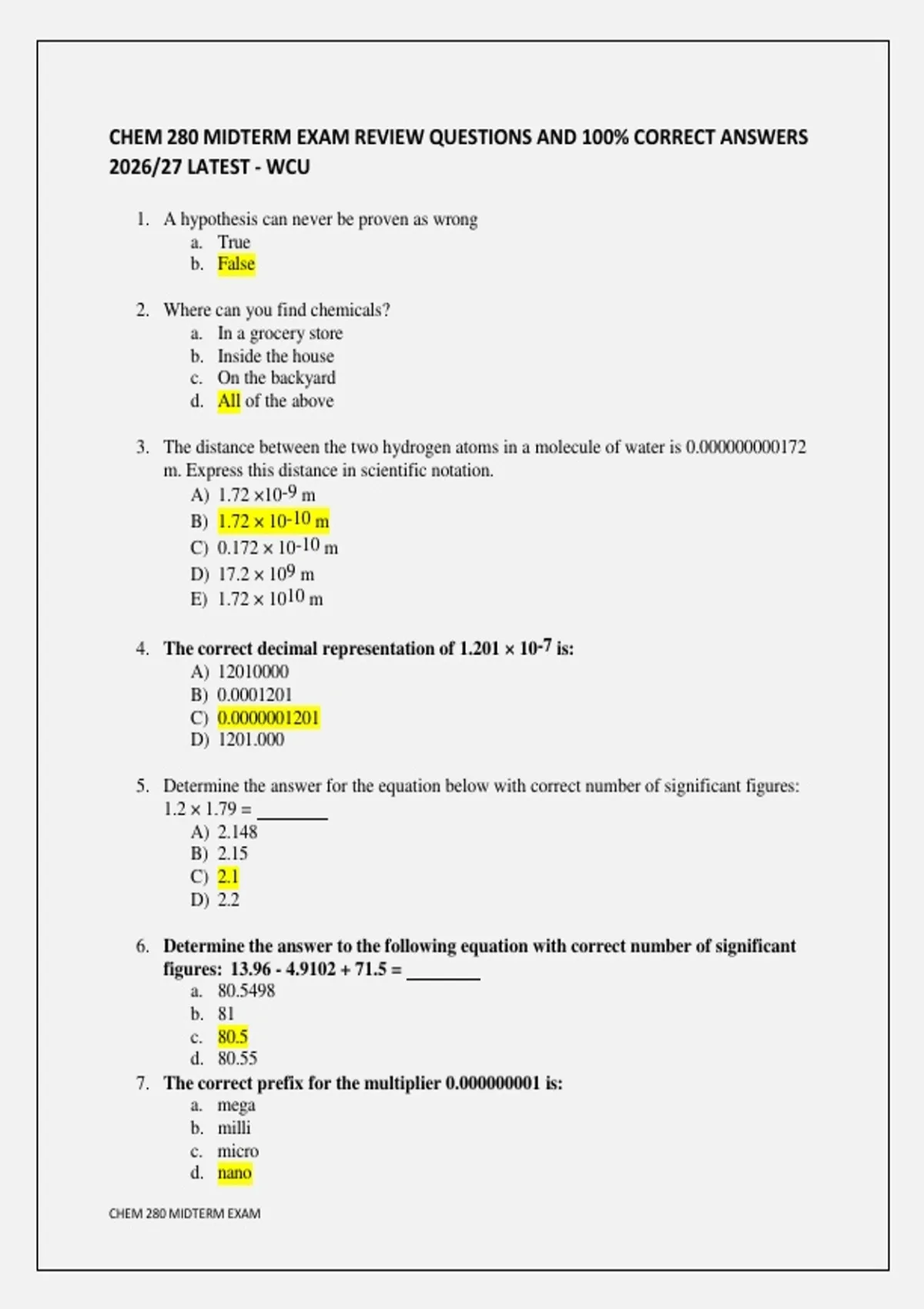 CHEM 280 MIDTERM EXAM REVIEW QUESTIONS AND 100% CORRECT ANSWERS 2026/27 LATEST - WCU

1. A hypothesis can never be proven as wrong
a. True
b. False

2. Where can you find chemicals?
a. In a grocery store
b. Inside the house
c. On the backyard
d. All of the above

3. The distance between the two hydrogen atoms in a molecule of water is 0.000000000172 m. Express this distance in scientific notation.
A) $1.72 \times 10^{-9}$ m
B) $1.72 \times 10^{-10}$ m
C) $0.172 \times 10^{-10}$ m
D) $17.2 \times 10^{9}$ m
E) $1.72 \times 10^{10}$ m

4. The correct decimal representation of $1.201 \times 10^{-7}$ is:
A) 12010000
B) 0.0001201
C) 0.0000001201
D) 1201.000

5. Determine the answer for the equation below with correct number of significant figures: $1.2 \times 1.79 =$ ________
A) 2.148
B) 2.15
C) 2.1
D) 2.2

6. Determine the answer to the following equation with correct number of significant figures: 13.96 - 4.9102 + 71.5 = ________
a. 80.5498
b. 81
c. 80.5
d. 80.55

7. The correct prefix for the multiplier 0.000000001 is:
a. mega
b. milli
c. micro
d. nano

CHEM 280 MIDTERM EXAM